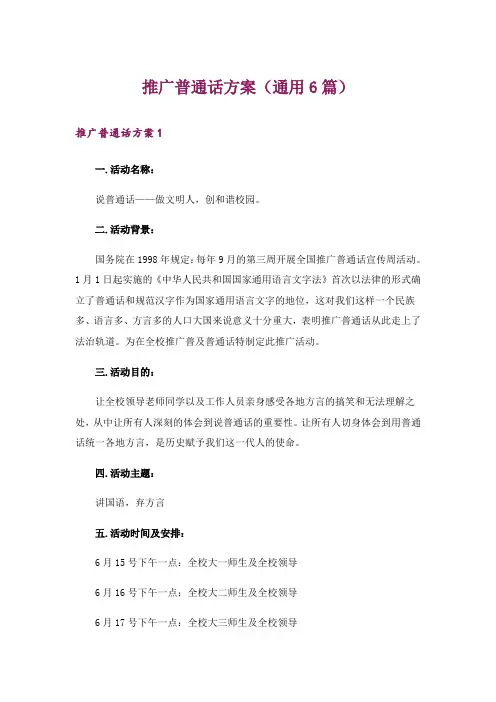 推广普通话方案（通用6篇）

推广普通话方案1

一.活动名称：

说普通话——做文明人，创和谐校园。

二.活动背景：

国务院在1998年规定：每年9月的第三周开展全国推广普通话宣传周活动。1月1日起实施的《中华人民共和国国家通用语言文字法》首次以法律的形式确立了普通话和规范汉字作为国家通用语言文字的地位，这对我们这样一个民族多、语言多、方言多的人口大国来说意义十分重大，表明推广普通话从此走上了法治轨道。为在全校推广普及普通话特制定此推广活动。

三.活动目的：

让全校领导老师同学以及工作人员亲身感受各地方言的搞笑和无法理解之处，从中让所有人深刻的体会到说普通话的重要性。让所有人切身体会到用普通话统一各地方言，是历史赋予我们这一代人的使命。

四.活动主题：

讲国语，弃方言

五.活动时间及安排：

6月15号下午一点：全校大一师生及全校领导

6月16号下午一点：全校大二师生及全校领导

6月17号下午一点：全校大三师生及全校领导